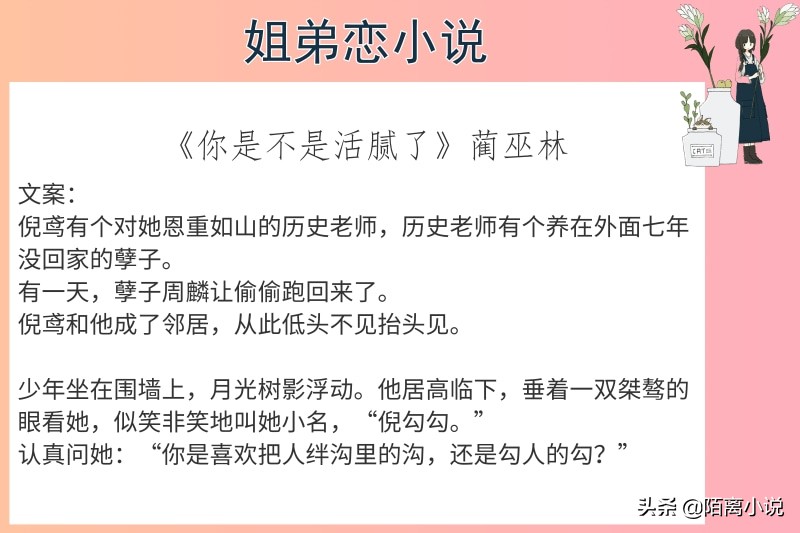 姐弟恋小说

《你是不是活腻了》蔺巫林

文案：
倪鸢有个对她恩重如山的历史老师，历史老师有个养在外面七年没回家的孽子。
有一天，孽子周麟让偷偷跑回来了。
倪鸢和他成了邻居，从此低头不见抬头见。

少年坐在围墙上，月光树影浮动。他居高临下，垂着一双桀骜的眼看她，似笑非笑地叫她小名，“倪勾勾。”
认真问她：“你是喜欢把人绊沟里的沟，还是勾人的勾？”

CAT

头条 @陌离小说